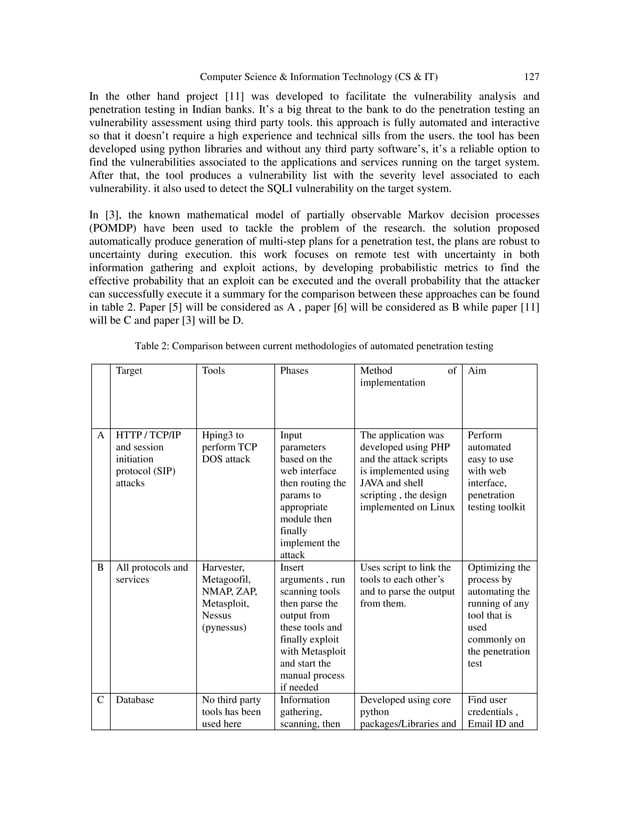 Computer Science & Information Technology (CS & IT) 127

In the other hand project [11] was developed to facilitate the vulnerability analysis and penetration testing in Indian banks. It's a big threat to the bank to do the penetration testing an vulnerability assessment using third party tools. this approach is fully automated and interactive so that it doesn't require a high experience and technical sills from the users. the tool has been developed using python libraries and without any third party software's, it's a reliable option to find the vulnerabilities associated to the applications and services running on the target system. After that, the tool produces a vulnerability list with the severity level associated to each vulnerability. it also used to detect the SQLI vulnerability on the target system.

In [3], the known mathematical model of partially observable Markov decision processes (POMDP) have been used to tackle the problem of the research. the solution proposed automatically produce generation of multi-step plans for a penetration test, the plans are robust to uncertainty during execution. this work focuses on remote test with uncertainty in both information gathering and exploit actions, by developing probabilistic metrics to find the effective probability that an exploit can be executed and the overall probability that the attacker can successfully execute it a summary for the comparison between these approaches can be found in table 2. Paper [5] will be considered as A , paper [6] will be considered as B while paper [11] will be C and paper [3] will be D.

Table 2: Comparison between current methodologies of automated penetration testing

| | Target | Tools | Phases | Method of implementation | Aim |
|---|---|---|---|---|---|
| A | HTTP / TCP/IP and session initiation protocol (SIP) attacks | Hping3 to perform TCP DOS attack | Input parameters based on the web interface then routing the params to appropriate module then finally implement the attack | The application was developed using PHP and the attack scripts is implemented using JAVA and shell scripting , the design implemented on Linux | Perform automated easy to use with web interface, penetration testing toolkit |
| B | All protocols and services | Harvester, Metagoofil, NMAP, ZAP, Metasploit, Nessus (pynessus) | Insert arguments , run scanning tools then parse the output from these tools and finally exploit with Metasploit and start the manual process if needed | Uses script to link the tools to each other's and to parse the output from them. | Optimizing the process by automating the running of any tool that is used commonly on the penetration test |
| C | Database | No third party tools has been used here | Information gathering, scanning, then | Developed using core python packages/Libraries and | Find user credentials , Email ID and |